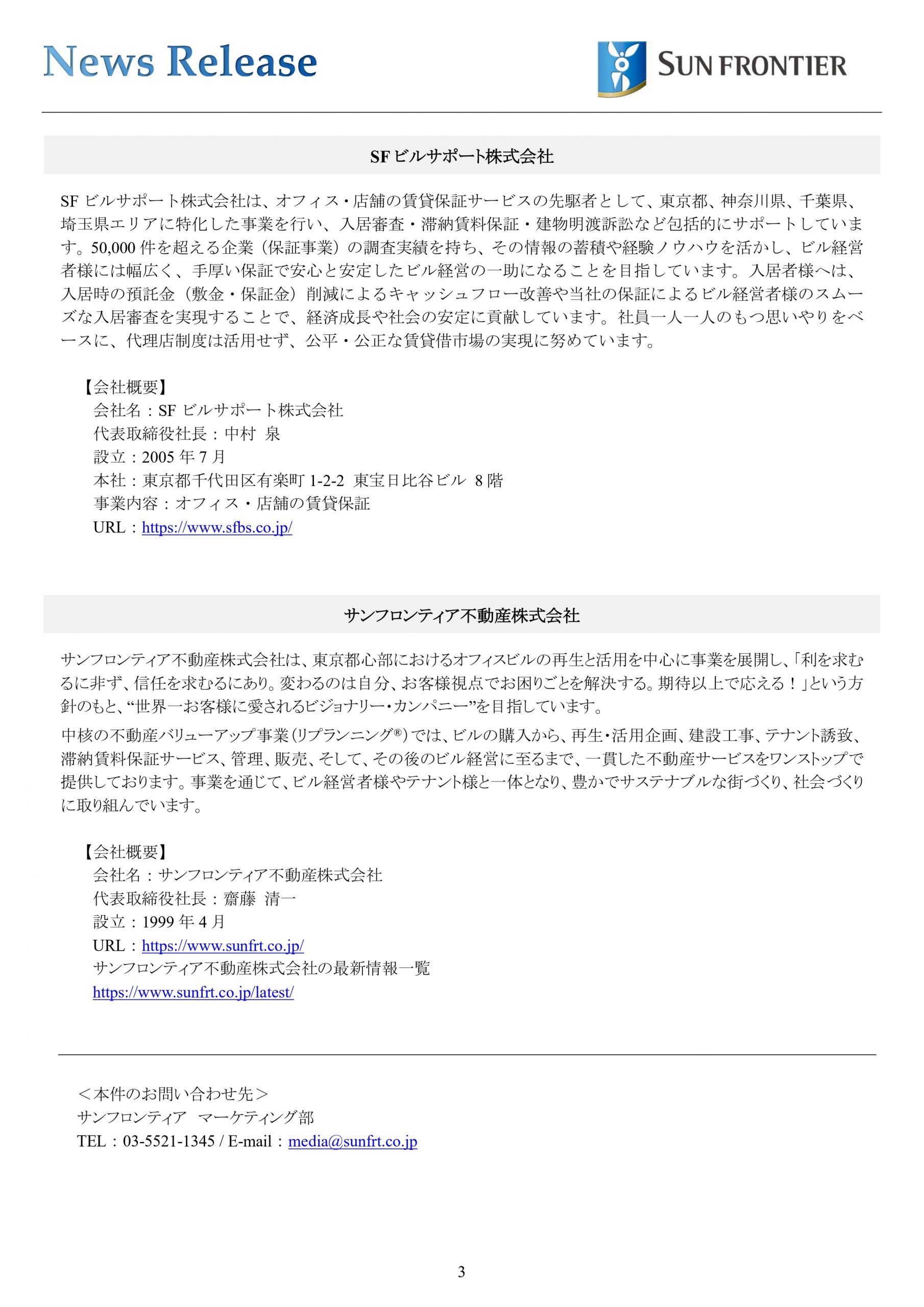 News Release

SUN FRONTIER

SF ビルサポート株式会社

SF ビルサポート株式会社は、オフィス・店舗の賃貸保証サービスの先駆者として、東京都、神奈川県、千葉県、埼玉県エリアに特化した事業を行い、入居審査・滞納賃料保証・建物明渡訴訟など包括的にサポートしています。50,000 件を超える企業（保証事業）の調査実績を持ち、その情報の蓄積や経験ノウハウを活かし、ビル経営者様には幅広く、手厚い保証で安心と安定したビル経営の一助になることを目指しています。入居者様へは、入居時の預託金（敷金・保証金）削減によるキャッシュフロー改善や当社の保証によるビル経営者様のスムーズな入居審査を実現することで、経済成長や社会の安定に貢献しています。社員一人一人のもつ思いやりをベースに、代理店制度は活用せず、公平・公正な賃貸借市場の実現に努めています。

【会社概要】
会社名：SF ビルサポート株式会社
代表取締役社長：中村 泉
設立：2005 年 7 月
本社：東京都千代田区有楽町 1-2-2 東宝日比谷ビル 8 階
事業内容：オフィス・店舗の賃貸保証
URL：https://www.sfbs.co.jp/

サンフロンティア不動産株式会社

サンフロンティア不動産株式会社は、東京都心部におけるオフィスビルの再生と活用を中心に事業を展開し、「利を求むるに非ず、信任を求むるにあり。変わるのは自分、お客様視点でお困りごとを解決する。期待以上で応える！」という方針のもと、“世界一お客様に愛されるビジョナリー・カンパニー”を目指しています。

中核の不動産バリューアップ事業（リプランニング®）では、ビルの購入から、再生・活用企画、建設工事、テナント誘致、滞納賃料保証サービス、管理、販売、そして、その後のビル経営に至るまで、一貫した不動産サービスをワンストップで提供しております。事業を通じて、ビル経営者様やテナント様と一体となり、豊かでサステナブルな街づくり、社会づくりに取り組んでいます。

【会社概要】
会社名：サンフロンティア不動産株式会社
代表取締役社長：齋藤 清一
設立：1999 年 4 月
URL：https://www.sunfrt.co.jp/
サンフロンティア不動産株式会社の最新情報一覧
https://www.sunfrt.co.jp/latest/

＜本件のお問い合わせ先＞
サンフロンティア マーケティング部
TEL：03-5521-1345 / E-mail：media@sunfrt.co.jp

3